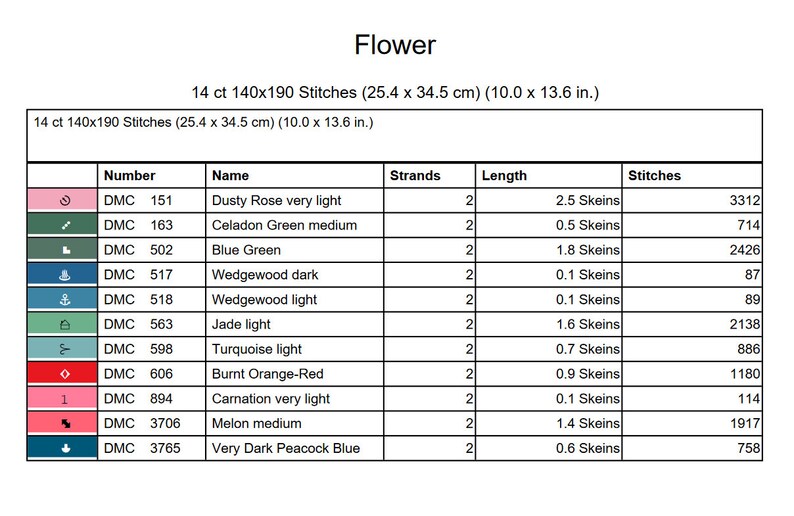 Flower

14 ct 140x190 Stitches (25.4 x 34.5 cm) (10.0 x 13.6 in.)

14 ct 140x190 Stitches (25.4 x 34.5 cm) (10.0 x 13.6 in.)

|  | Number | Name | Strands | Length | Stitches |
|---|---|---|---|---|---|
|  | DMC 151 | Dusty Rose very light | 2 | 2.5 Skeins | 3312 |
|  | DMC 163 | Celadon Green medium | 2 | 0.5 Skeins | 714 |
|  | DMC 502 | Blue Green | 2 | 1.8 Skeins | 2426 |
|  | DMC 517 | Wedgewood dark | 2 | 0.1 Skeins | 87 |
|  | DMC 518 | Wedgewood light | 2 | 0.1 Skeins | 89 |
|  | DMC 563 | Jade light | 2 | 1.6 Skeins | 2138 |
|  | DMC 598 | Turquoise light | 2 | 0.7 Skeins | 886 |
|  | DMC 606 | Burnt Orange-Red | 2 | 0.9 Skeins | 1180 |
| 1 | DMC 894 | Carnation very light | 2 | 0.1 Skeins | 114 |
|  | DMC 3706 | Melon medium | 2 | 1.4 Skeins | 1917 |
|  | DMC 3765 | Very Dark Peacock Blue | 2 | 0.6 Skeins | 758 |